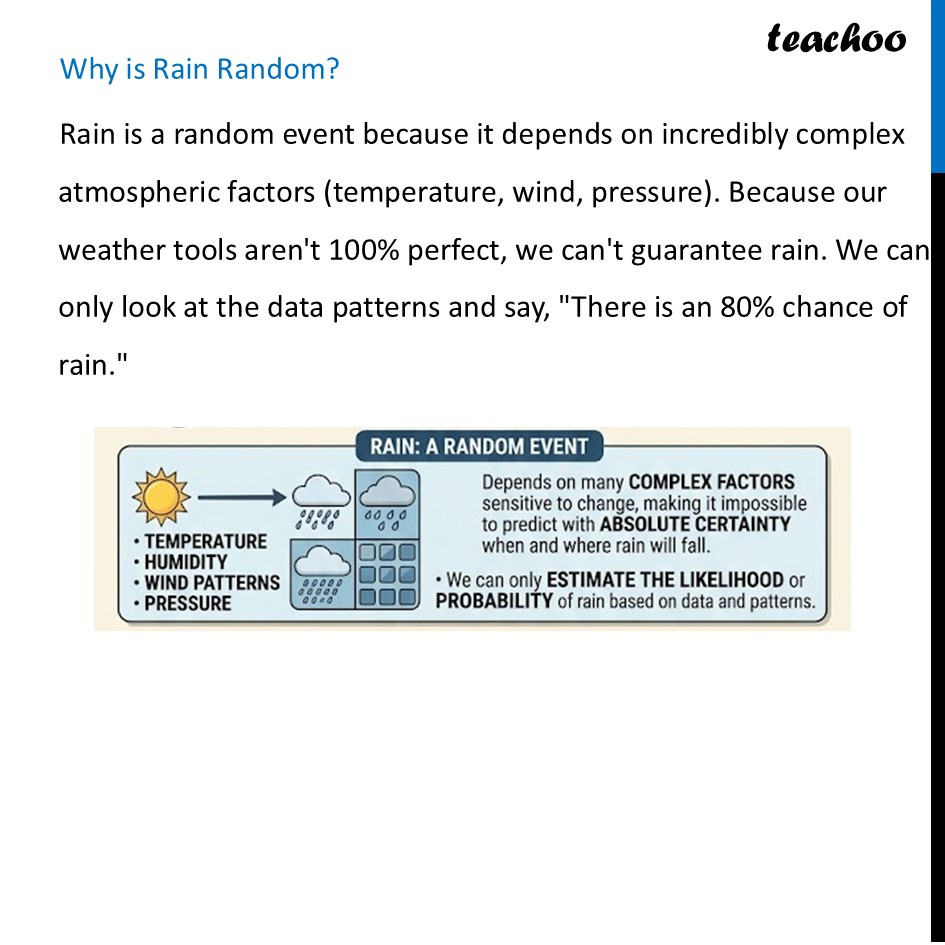 teachoo

Why is Rain Random?

Rain is a random event because it depends on incredibly complex atmospheric factors (temperature, wind, pressure). Because our weather tools aren't 100% perfect, we can't guarantee rain. We can only look at the data patterns and say, "There is an 80% chance of rain."

RAIN: A RANDOM EVENT

• TEMPERATURE
• HUMIDITY
• WIND PATTERNS
• PRESSURE

Depends on many COMPLEX FACTORS sensitive to change, making it impossible to predict with ABSOLUTE CERTAINTY when and where rain will fall.

• We can only ESTIMATE THE LIKELIHOOD or PROBABILITY of rain based on data and patterns.